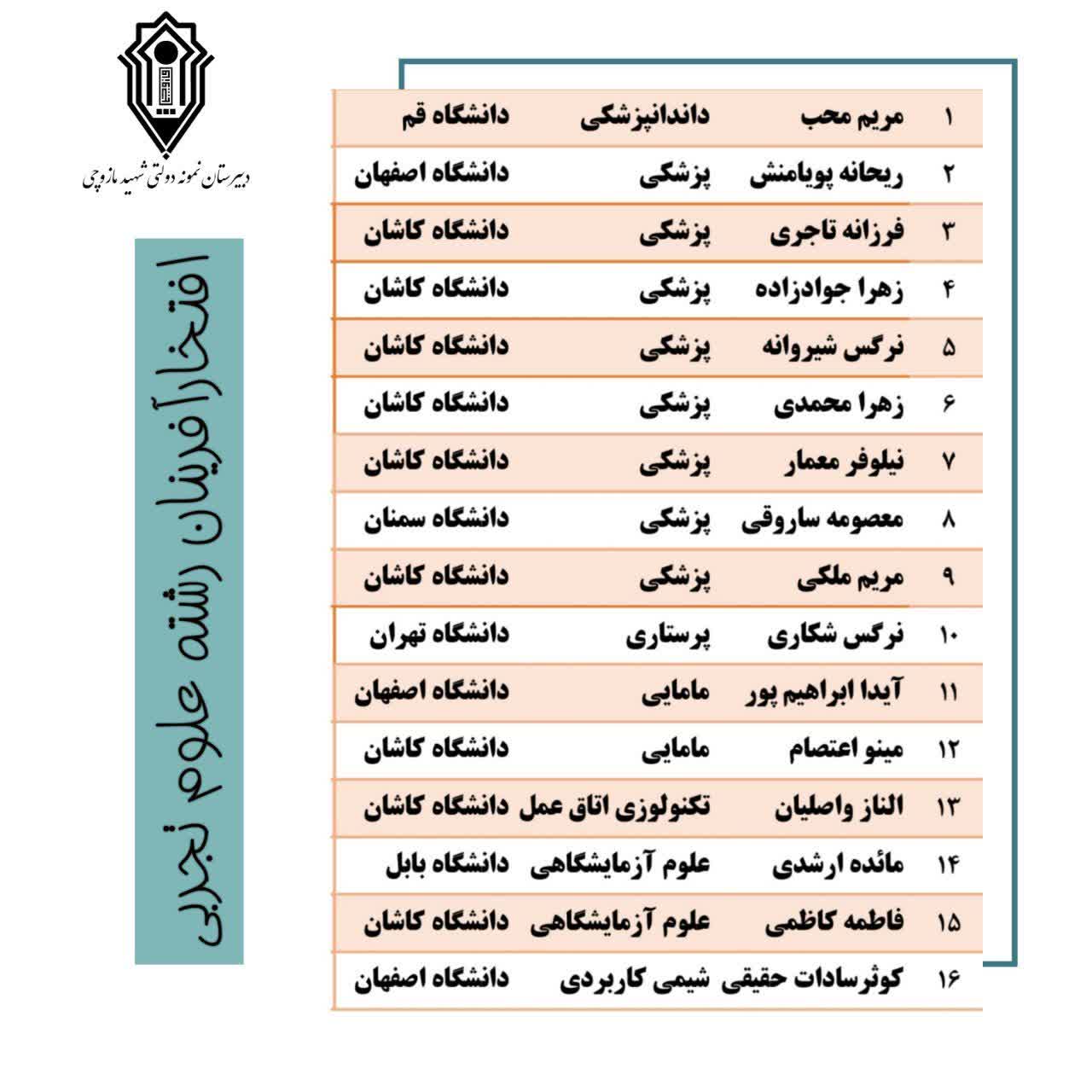 دبیرستان نمونه دولتی شهید مازوچی

افتخارآفرینان رشته علوم تجربی

| ۱ | مریم محب | دندانپزشکی | دانشگاه قم |
|---|---|---|---|
| ۲ | ریحانه پویامنش | پزشکی | دانشگاه اصفهان |
| ۳ | فرزانه تاجری | پزشکی | دانشگاه کاشان |
| ۴ | زهرا جوادزاده | پزشکی | دانشگاه کاشان |
| ۵ | نرگس شیروانه | پزشکی | دانشگاه کاشان |
| ۶ | زهرا محمدی | پزشکی | دانشگاه کاشان |
| ۷ | نیلوفر معمار | پزشکی | دانشگاه کاشان |
| ۸ | معصومه ساروقی | پزشکی | دانشگاه سمنان |
| ۹ | مریم ملکی | پزشکی | دانشگاه کاشان |
| ۱۰ | نرگس شکاری | پرستاری | دانشگاه تهران |
| ۱۱ | آیدا ابراهیم پور | مامایی | دانشگاه اصفهان |
| ۱۲ | مینو اعتصام | مامایی | دانشگاه کاشان |
| ۱۳ | الناز واصلیان | تکنولوژی اتاق عمل | دانشگاه کاشان |
| ۱۴ | مائده ارشدی | علوم آزمایشگاهی | دانشگاه بابل |
| ۱۵ | فاطمه کاظمی | علوم آزمایشگاهی | دانشگاه کاشان |
| ۱۶ | کوثرسادات حقیقی | شیمی کاربردی | دانشگاه اصفهان |